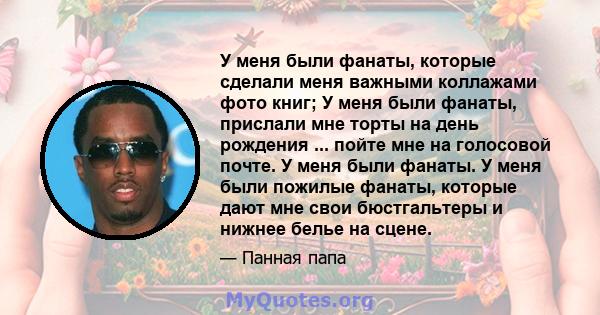 У меня были фанаты, которые сделали меня важными коллажами фото книг; У меня были фанаты, прислали мне торты на день рождения ... пойте мне на голосовой почте. У меня были фанаты. У меня были пожилые фанаты, которые дают мне свои бюстгальтеры и нижнее белье на сцене.

— Панная папа

MyQuotes.org